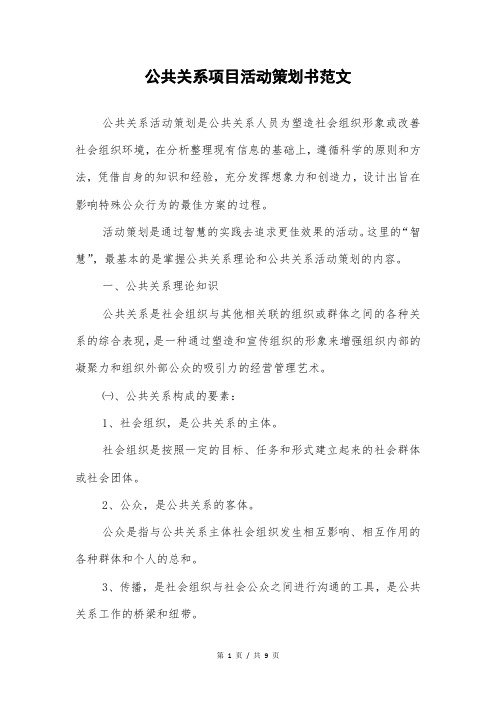 公共关系项目活动策划书范文

公共关系活动策划是公共关系人员为塑造社会组织形象或改善社会组织环境，在分析整理现有信息的基础上，遵循科学的原则和方法，凭借自身的知识和经验，充分发挥想象力和创造力，设计出旨在影响特殊公众行为的最佳方案的过程。

活动策划是通过智慧的实践去追求更佳效果的活动。这里的“智慧”，最基本的是掌握公共关系理论和公共关系活动策划的内容。

一、公共关系理论知识

公共关系是社会组织与其他相关联的组织或群体之间的各种关系的综合表现，是一种通过塑造和宣传组织的形象来增强组织内部的凝聚力和组织外部公众的吸引力的经营管理艺术。

㈠、公共关系构成的要素：

1、社会组织，是公共关系的主体。

社会组织是按照一定的目标、任务和形式建立起来的社会群体或社会团体。

2、公众，是公共关系的客体。

公众是指与公共关系主体社会组织发生相互影响、相互作用的各种群体和个人的总和。

3、传播，是社会组织与社会公众之间进行沟通的工具，是公共关系工作的桥梁和纽带。

第 1 页 / 共 9 页